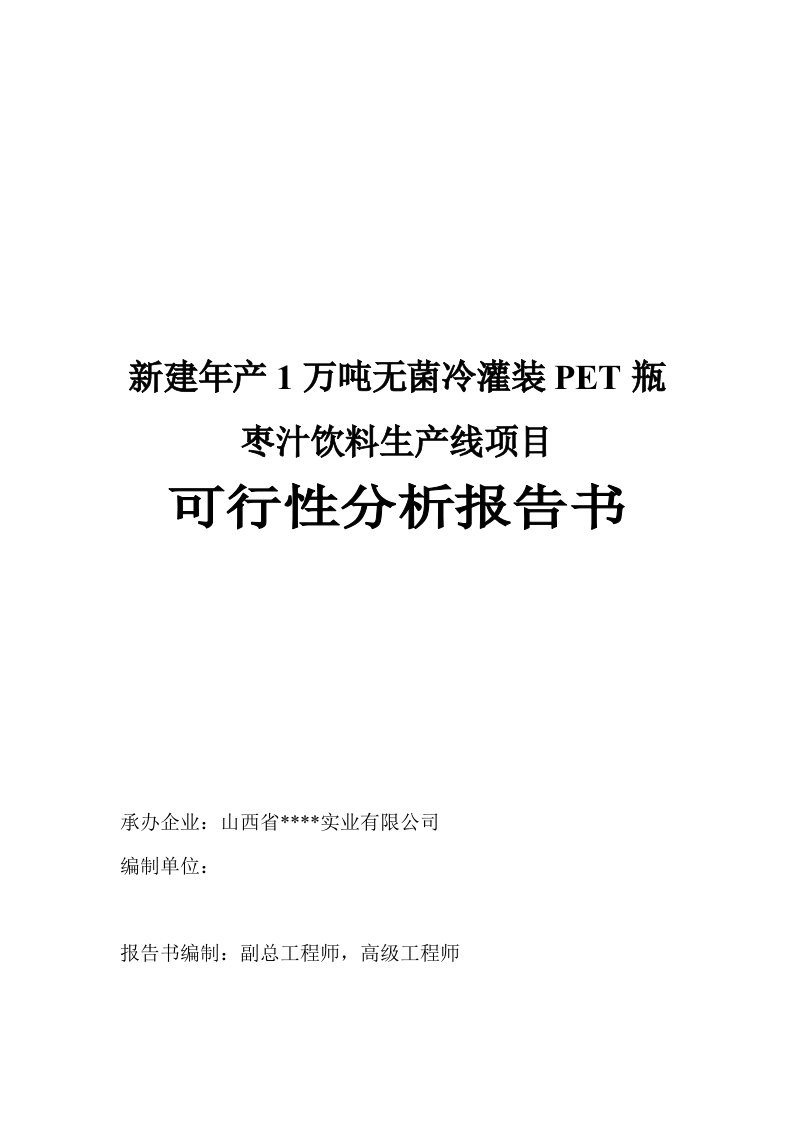 新建年产 1 万吨无菌冷灌装 PET 瓶
枣汁饮料生产线项目
可行性分析报告书

承办企业：山西省****实业有限公司
编制单位：

报告书编制：副总工程师，高级工程师